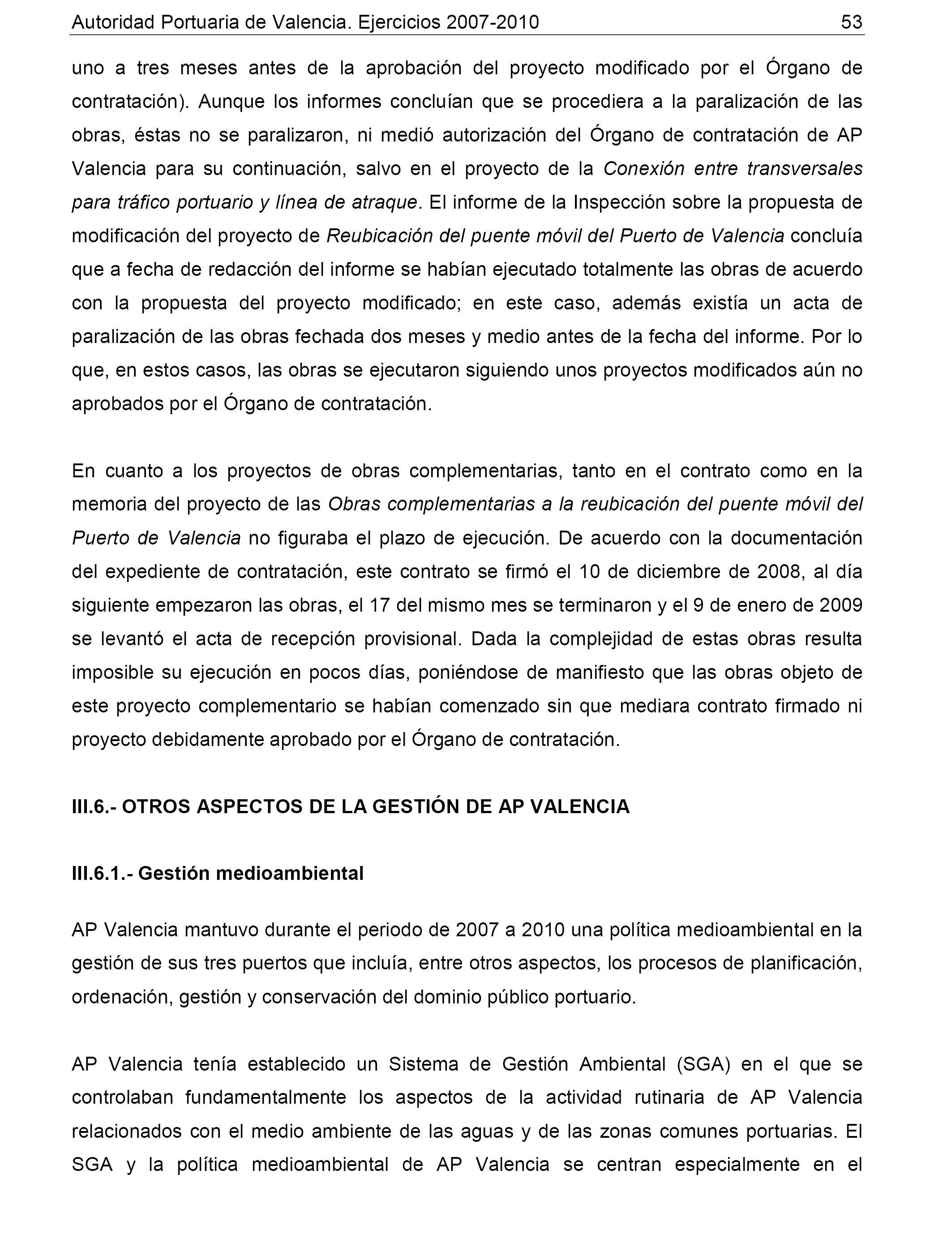 Autoridad Portuaria de Valencia. Ejercicios 2007-2010 53

uno a tres meses antes de la aprobación del proyecto modificado por el Órgano de contratación). Aunque los informes concluían que se procediera a la paralización de las obras, éstas no se paralizaron, ni medió autorización del Órgano de contratación de AP Valencia para su continuación, salvo en el proyecto de la Conexión entre transversales para tráfico portuario y línea de atraque. El informe de la Inspección sobre la propuesta de modificación del proyecto de Reubicación del puente móvil del Puerto de Valencia concluía que a fecha de redacción del informe se habían ejecutado totalmente las obras de acuerdo con la propuesta del proyecto modificado; en este caso, además existía un acta de paralización de las obras fechada dos meses y medio antes de la fecha del informe. Por lo que, en estos casos, las obras se ejecutaron siguiendo unos proyectos modificados aún no aprobados por el Órgano de contratación.

En cuanto a los proyectos de obras complementarias, tanto en el contrato como en la memoria del proyecto de las Obras complementarias a la reubicación del puente móvil del Puerto de Valencia no figuraba el plazo de ejecución. De acuerdo con la documentación del expediente de contratación, este contrato se firmó el 10 de diciembre de 2008, al día siguiente empezaron las obras, el 17 del mismo mes se terminaron y el 9 de enero de 2009 se levantó el acta de recepción provisional. Dada la complejidad de estas obras resulta imposible su ejecución en pocos días, poniéndose de manifiesto que las obras objeto de este proyecto complementario se habían comenzado sin que mediara contrato firmado ni proyecto debidamente aprobado por el Órgano de contratación.

III.6.- OTROS ASPECTOS DE LA GESTIÓN DE AP VALENCIA

III.6.1.- Gestión medioambiental

AP Valencia mantuvo durante el periodo de 2007 a 2010 una política medioambiental en la gestión de sus tres puertos que incluía, entre otros aspectos, los procesos de planificación, ordenación, gestión y conservación del dominio público portuario.

AP Valencia tenía establecido un Sistema de Gestión Ambiental (SGA) en el que se controlaban fundamentalmente los aspectos de la actividad rutinaria de AP Valencia relacionados con el medio ambiente de las aguas y de las zonas comunes portuarias. El SGA y la política medioambiental de AP Valencia se centran especialmente en el